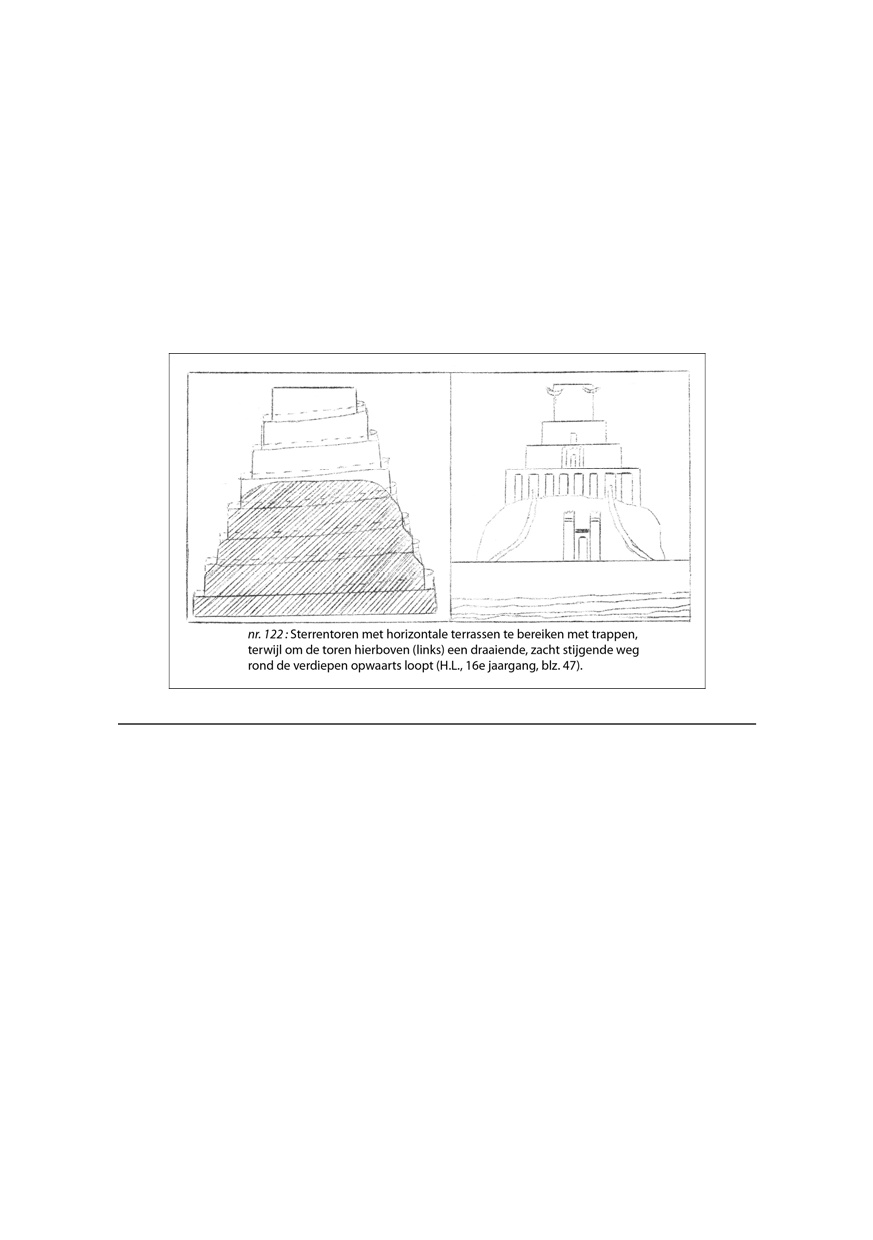 nr. 122 : Sterrentoren met horizontale terrassen te bereiken met trappen, terwijl om de toren hierboven (links) een draaiende, zacht stijgende weg rond de verdiepen opwaarts loopt (H.L., 16e jaargang, blz. 47).